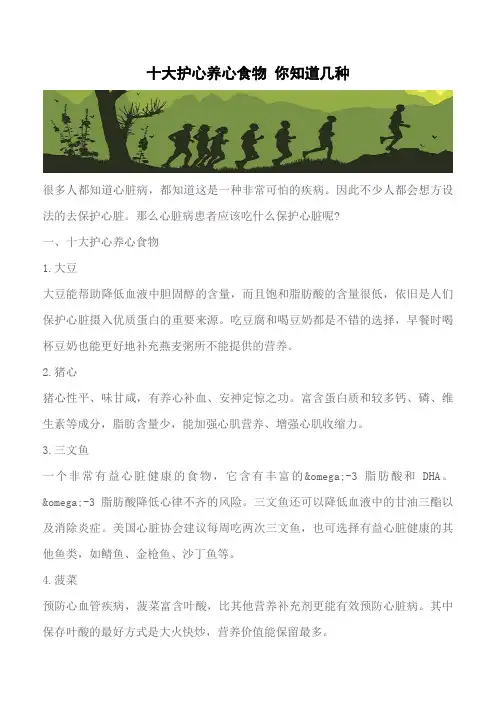 十大护心养心食物 你知道几种

很多人都知道心脏病，都知道这是一种非常可怕的疾病。因此不少人都会想方设法的去保护心脏。那么心脏病患者应该吃什么保护心脏呢?

一、十大护心养心食物

1.大豆

大豆能帮助降低血液中胆固醇的含量，而且饱和脂肪酸的含量很低，依旧是人们保护心脏摄入优质蛋白的重要来源。吃豆腐和喝豆奶都是不错的选择，早餐时喝杯豆奶也能更好地补充燕麦粥所不能提供的营养。

2.猪心

猪心性平、味甘咸，有养心补血、安神定惊之功。富含蛋白质和较多钙、磷、维生素等成分，脂肪含量少，能加强心肌营养、增强心肌收缩力。

3.三文鱼

一个非常有益心脏健康的食物，它含有丰富的&omega;-3 脂肪酸和 DHA。&omega;-3 脂肪酸降低心律不齐的风险。三文鱼还可以降低血液中的甘油三酯以及消除炎症。美国心脏协会建议每周吃两次三文鱼，也可选择有益心脏健康的其他鱼类，如鲭鱼、金枪鱼、沙丁鱼等。

4.菠菜

预防心血管疾病，菠菜富含叶酸，比其他营养补充剂更能有效预防心脏病。其中保存叶酸的最好方式是大火快炒，营养价值能保留最多。